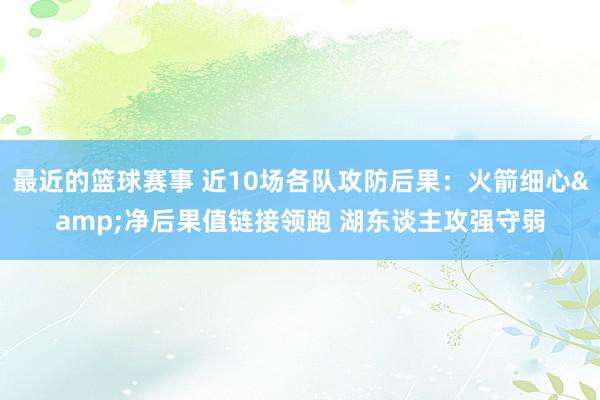 最近的篮球赛事 近10场各队攻防后果：火箭细心&amp;净后果值链接领跑 湖东谈主攻强守弱